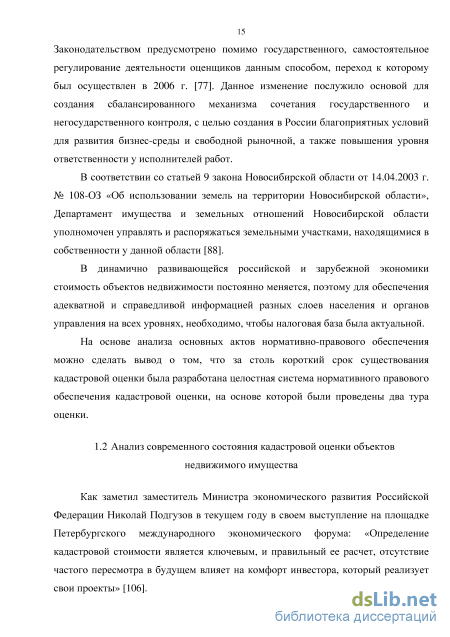 15

Законодательством предусмотрено помимо государственного, самостоятельное регулирование деятельности оценщиков данным способом, переход к которому был осуществлен в 2006 г. [77]. Данное изменение послужило основой для создания сбалансированного механизма сочетания государственного и негосударственного контроля, с целью создания в России благоприятных условий для развития бизнес-среды и свободной рыночной, а также повышения уровня ответственности у исполнителей работ.

В соответствии со статьей 9 закона Новосибирской области от 14.04.2003 г. № 108-ОЗ «Об использовании земель на территории Новосибирской области», Департамент имущества и земельных отношений Новосибирской области уполномочен управлять и распоряжаться земельными участками, находящимися в собственности у данной области [88].

В динамично развивающейся российской и зарубежной экономики стоимость объектов недвижимости постоянно меняется, поэтому для обеспечения адекватной и справедливой информацией разных слоев населения и органов управления на всех уровнях, необходимо, чтобы налоговая база была актуальной.

На основе анализа основных актов нормативно-правового обеспечения можно сделать вывод о том, что за столь короткий срок существования кадастровой оценки была разработана целостная система нормативного правового обеспечения кадастровой оценки, на основе которой были проведены два тура оценки.

1.2 Анализ современного состояния кадастровой оценки объектов недвижимого имущества

Как заметил заместитель Министра экономического развития Российской Федерации Николай Подгузов в текущем году в своем выступление на площадке Петербургского международного экономического форума: «Определение кадастровой стоимости является ключевым, и правильный ее расчет, отсутствие частого пересмотра в будущем влияет на комфорт инвестора, который реализует свои проекты» [106].

dsLib.net
библиотека диссертаций